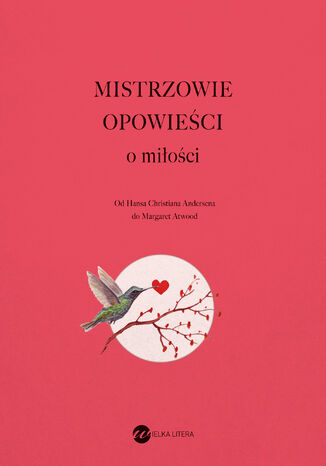 MISTRZOWIE OPOWIEŚCI
o miłości

Od Hansa Christiana Andersena
do Margaret Atwood

WIELKA LITERA